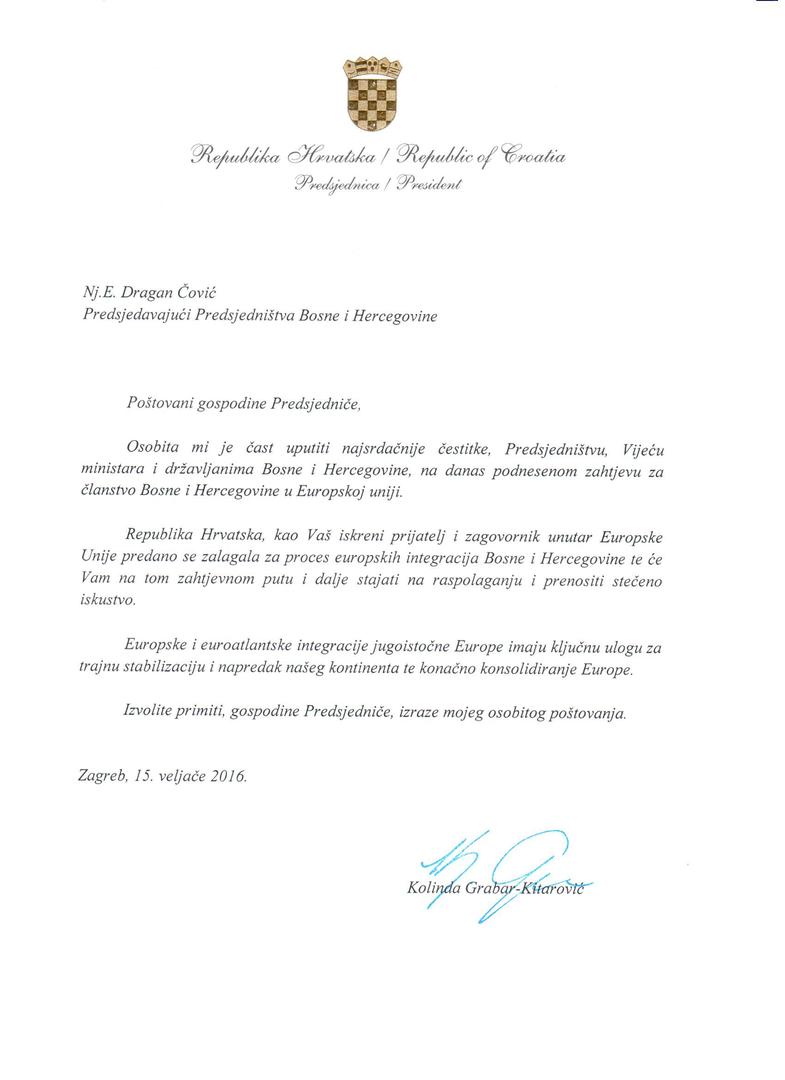 Republika Hrvatska / Republic of Croatia
Predsjednica / President

Nj.E. Dragan Čović
Predsjedavajući Predsjedništva Bosne i Hercegovine

Poštovani gospodine Predsjedniče,

Osobita mi je čast uputiti najsrdačnije čestitke, Predsjedništvu, Vijeću ministara i državljanima Bosne i Hercegovine, na danas podnesenom zahtjevu za članstvo Bosne i Hercegovine u Europskoj uniji.

Republika Hrvatska, kao Vaš iskreni prijatelj i zagovornik unutar Europske Unije predano se zalagala za proces europskih integracija Bosne i Hercegovine te će Vam na tom zahtjevnom putu i dalje stajati na raspolaganju i prenositi stečeno iskustvo.

Europske i euroatlantske integracije jugoistočne Europe imaju ključnu ulogu za trajnu stabilizaciju i napredak našeg kontinenta te konačno konsolidiranje Europe.

Izvolite primiti, gospodine Predsjedniče, izraze mojeg osobitog poštovanja.

Zagreb, 15. veljače 2016.

Kolinda Grabar-Kitarović